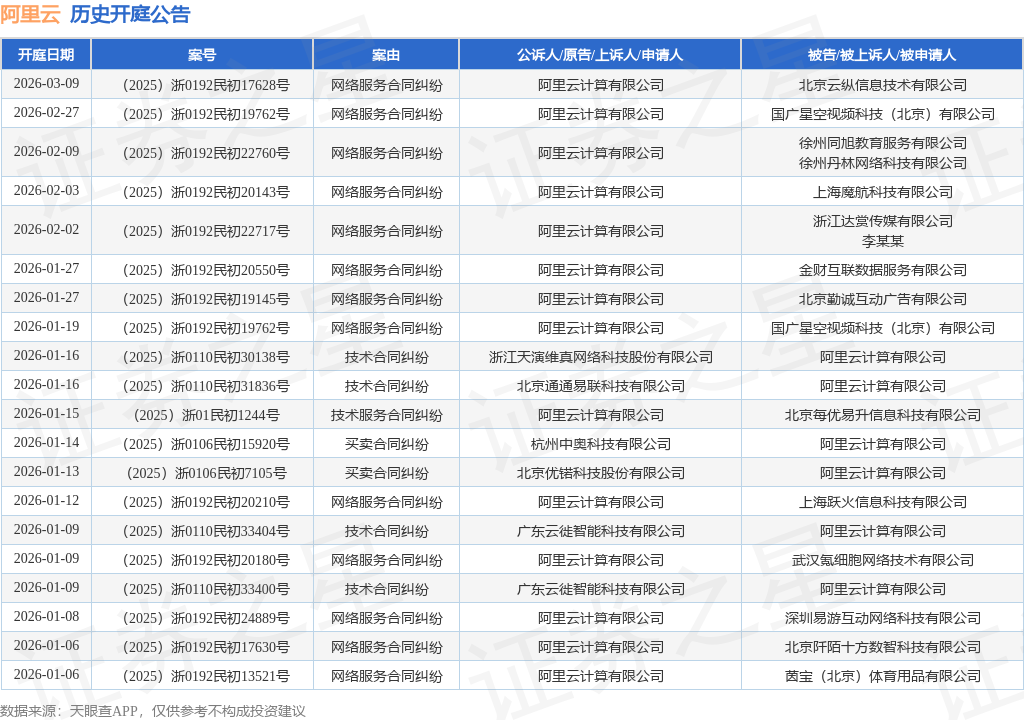 阿里云 历史开庭公告

| 开庭日期 | 案号 | 案由 | 公诉人/原告/上诉人/申请人 | 被告/被上诉人/被申请人 |
|---|---|---|---|---|
| 2026-03-09 | （2025）浙0192民初17628号 | 网络服务合同纠纷 | 阿里云计算有限公司 | 北京云纵信息技术有限公司 |
| 2026-02-27 | （2025）浙0192民初19762号 | 网络服务合同纠纷 | 阿里云计算有限公司 | 国广星空视频科技（北京）有限公司 |
| 2026-02-09 | （2025）浙0192民初22760号 | 网络服务合同纠纷 | 阿里云计算有限公司 | 徐州同旭教育服务有限公司 徐州丹林网络科技有限公司 |
| 2026-02-03 | （2025）浙0192民初20143号 | 网络服务合同纠纷 | 阿里云计算有限公司 | 上海魔航科技有限公司 |
| 2026-02-02 | （2025）浙0192民初22717号 | 网络服务合同纠纷 | 阿里云计算有限公司 | 浙江达赏传媒有限公司 李某某 |
| 2026-01-27 | （2025）浙0192民初20550号 | 网络服务合同纠纷 | 阿里云计算有限公司 | 金财互联数据服务有限公司 |
| 2026-01-27 | （2025）浙0192民初19145号 | 网络服务合同纠纷 | 阿里云计算有限公司 | 北京勤诚互动广告有限公司 |
| 2026-01-19 | （2025）浙0192民初19762号 | 网络服务合同纠纷 | 阿里云计算有限公司 | 国广星空视频科技（北京）有限公司 |
| 2026-01-16 | （2025）浙0110民初30138号 | 技术合同纠纷 | 浙江天演维真网络科技股份有限公司 | 阿里云计算有限公司 |
| 2026-01-16 | （2025）浙0110民初31836号 | 技术合同纠纷 | 北京通通易联科技有限公司 | 阿里云计算有限公司 |
| 2026-01-15 | （2025）浙01民初1244号 | 技术服务合同纠纷 | 阿里云计算有限公司 | 北京每优易升信息科技有限公司 |
| 2026-01-14 | （2025）浙0106民初15920号 | 买卖合同纠纷 | 杭州中奥科技有限公司 | 阿里云计算有限公司 |
| 2026-01-13 | （2025）浙0106民初7105号 | 买卖合同纠纷 | 北京优锘科技股份有限公司 | 阿里云计算有限公司 |
| 2026-01-12 | （2025）浙0192民初20210号 | 网络服务合同纠纷 | 阿里云计算有限公司 | 上海跃火信息科技有限公司 |
| 2026-01-09 | （2025）浙0110民初33404号 | 技术合同纠纷 | 广东云徙智能科技有限公司 | 阿里云计算有限公司 |
| 2026-01-09 | （2025）浙0192民初20180号 | 网络服务合同纠纷 | 阿里云计算有限公司 | 武汉氪细胞网络技术有限公司 |
| 2026-01-09 | （2025）浙0110民初33400号 | 技术合同纠纷 | 广东云徙智能科技有限公司 | 阿里云计算有限公司 |
| 2026-01-08 | （2025）浙0192民初24889号 | 网络服务合同纠纷 | 阿里云计算有限公司 | 深圳易游互动网络科技有限公司 |
| 2026-01-06 | （2025）浙0192民初17630号 | 网络服务合同纠纷 | 阿里云计算有限公司 | 北京阡陌十方数智科技有限公司 |
| 2026-01-06 | （2025）浙0192民初13521号 | 网络服务合同纠纷 | 阿里云计算有限公司 | 茵宝（北京）体育用品有限公司 |

数据来源：天眼查APP，仅供参考不构成投资建议